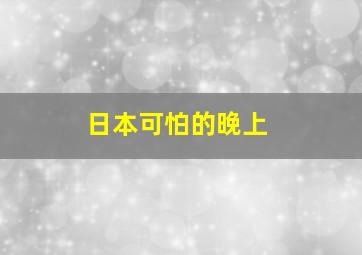 日本可怕的晚上